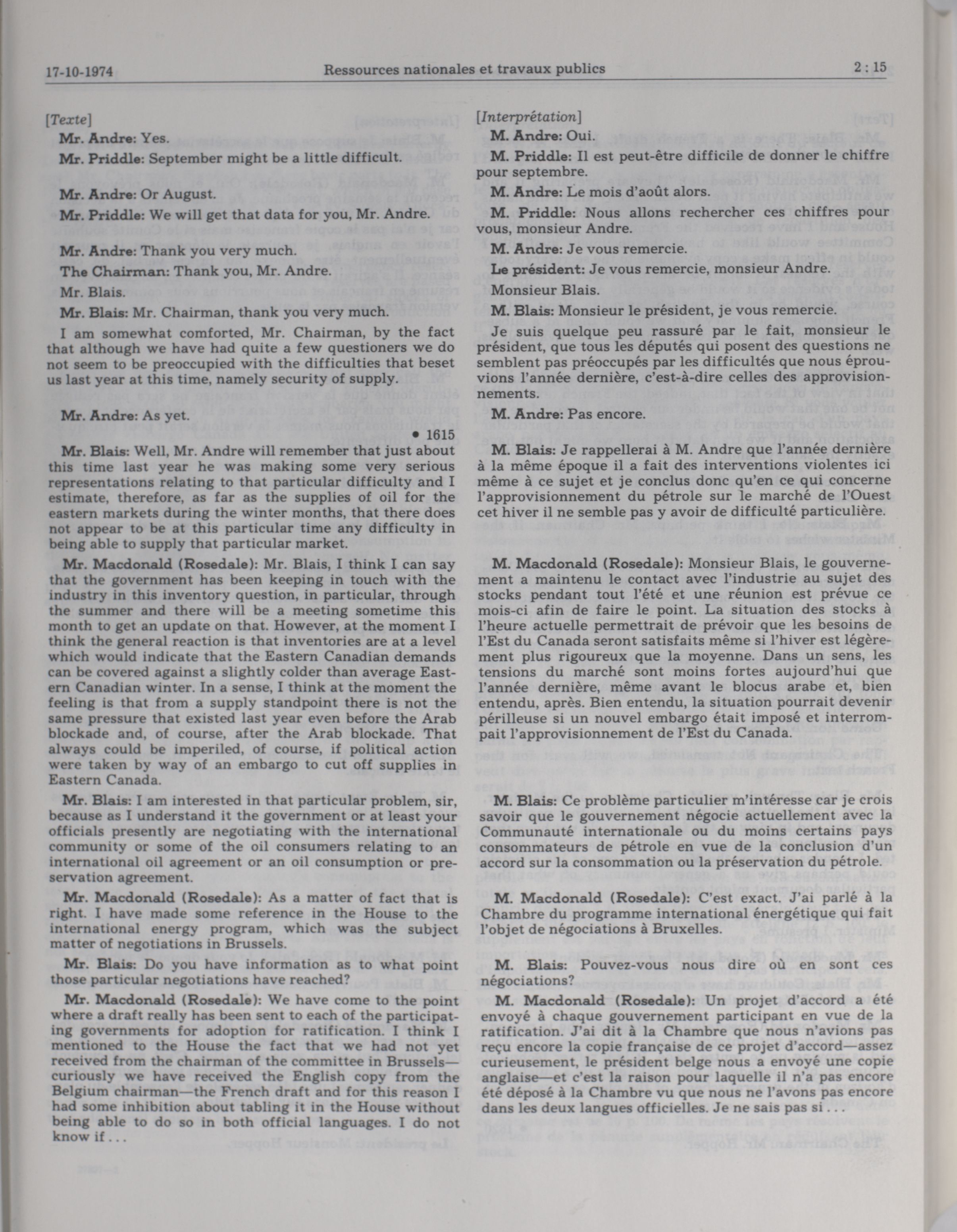 17-10-1974 Ressources nationales et travaux publics 2 : 15

[Texte]

Mr. Andre: Yes.

Mr. Priddle: September might be a little difficult.

Mr. Andre: Or August.

Mr. Priddle: We will get that data for you, Mr. Andre.

Mr. Andre: Thank you very much.

The Chairman: Thank you, Mr. Andre.

Mr. Blais.

Mr. Blais: Mr. Chairman, thank you very much.

I am somewhat comforted, Mr. Chairman, by the fact that although we have had quite a few questioners we do not seem to be preoccupied with the difficulties that beset us last year at this time, namely security of supply.

Mr. Andre: As yet.

• 1615

Mr. Blais: Well, Mr. Andre will remember that just about this time last year he was making some very serious representations relating to that particular difficulty and I estimate, therefore, as far as the supplies of oil for the eastern markets during the winter months, that there does not appear to be at this particular time any difficulty in being able to supply that particular market.

Mr. Macdonald (Rosedale): Mr. Blais, I think I can say that the government has been keeping in touch with the industry in this inventory question, in particular, through the summer and there will be a meeting sometime this month to get an update on that. However, at the moment I think the general reaction is that inventories are at a level which would indicate that the Eastern Canadian demands can be covered against a slightly colder than average Eastern Canadian winter. In a sense, I think at the moment the feeling is that from a supply standpoint there is not the same pressure that existed last year even before the Arab blockade and, of course, after the Arab blockade. That always could be imperiled, of course, if political action were taken by way of an embargo to cut off supplies in Eastern Canada.

Mr. Blais: I am interested in that particular problem, sir, because as I understand it the government or at least your officials presently are negotiating with the international community or some of the oil consumers relating to an international oil agreement or an oil consumption or preservation agreement.

Mr. Macdonald (Rosedale): As a matter of fact that is right. I have made some reference in the House to the international energy program, which was the subject matter of negotiations in Brussels.

Mr. Blais: Do you have information as to what point those particular negotiations have reached?

Mr. Macdonald (Rosedale): We have come to the point where a draft really has been sent to each of the participating governments for adoption for ratification. I think I mentioned to the House the fact that we had not yet received from the chairman of the committee in Brussels—curiously we have received the English copy from the Belgium chairman—the French draft and for this reason I had some inhibition about tabling it in the House without being able to do so in both official languages. I do not know if . . .

[Interprétation]

M. Andre: Oui.

M. Priddle: Il est peut-être difficile de donner le chiffre pour septembre.

M. Andre: Le mois d'août alors.

M. Priddle: Nous allons rechercher ces chiffres pour vous, monsieur Andre.

M. Andre: Je vous remercie.

Le président: Je vous remercie, monsieur Andre.

Monsieur Blais.

M. Blais: Monsieur le président, je vous remercie.

Je suis quelque peu rassuré par le fait, monsieur le président, que tous les députés qui posent des questions ne semblent pas préoccupés par les difficultés que nous éprouvions l'année dernière, c'est-à-dire celles des approvisionnements.

M. Andre: Pas encore.

M. Blais: Je rappellerai à M. Andre que l'année dernière à la même époque il a fait des interventions violentes ici même à ce sujet et je conclus donc qu'en ce qui concerne l'approvisionnement du pétrole sur le marché de l'Ouest cet hiver il ne semble pas y avoir de difficulté particulière.

M. Macdonald (Rosedale): Monsieur Blais, le gouvernement a maintenu le contact avec l'industrie au sujet des stocks pendant tout l'été et une réunion est prévue ce mois-ci afin de faire le point. La situation des stocks à l'heure actuelle permettrait de prévoir que les besoins de l'Est du Canada seront satisfaits même si l'hiver est légèrement plus rigoureux que la moyenne. Dans un sens, les tensions du marché sont moins fortes aujourd'hui que l'année dernière, même avant le blocus arabe et, bien entendu, après. Bien entendu, la situation pourrait devenir périlleuse si un nouvel embargo était imposé et interrompait l'approvisionnement de l'Est du Canada.

M. Blais: Ce problème particulier m'intéresse car je crois savoir que le gouvernement négocie actuellement avec la Communauté internationale ou du moins certains pays consommateurs de pétrole en vue de la conclusion d'un accord sur la consommation ou la préservation du pétrole.

M. Macdonald (Rosedale): C'est exact. J'ai parlé à la Chambre du programme international énergétique qui fait l'objet de négociations à Bruxelles.

M. Blais: Pouvez-vous nous dire où en sont ces négociations?

M. Macdonald (Rosedale): Un projet d'accord a été envoyé à chaque gouvernement participant en vue de la ratification. J'ai dit à la Chambre que nous n'avions pas reçu encore la copie française de ce projet d'accord—assez curieusement, le président belge nous a envoyé une copie anglaise—et c'est la raison pour laquelle il n'a pas encore été déposé à la Chambre vu que nous ne l'avons pas encore dans les deux langues officielles. Je ne sais pas si . . .